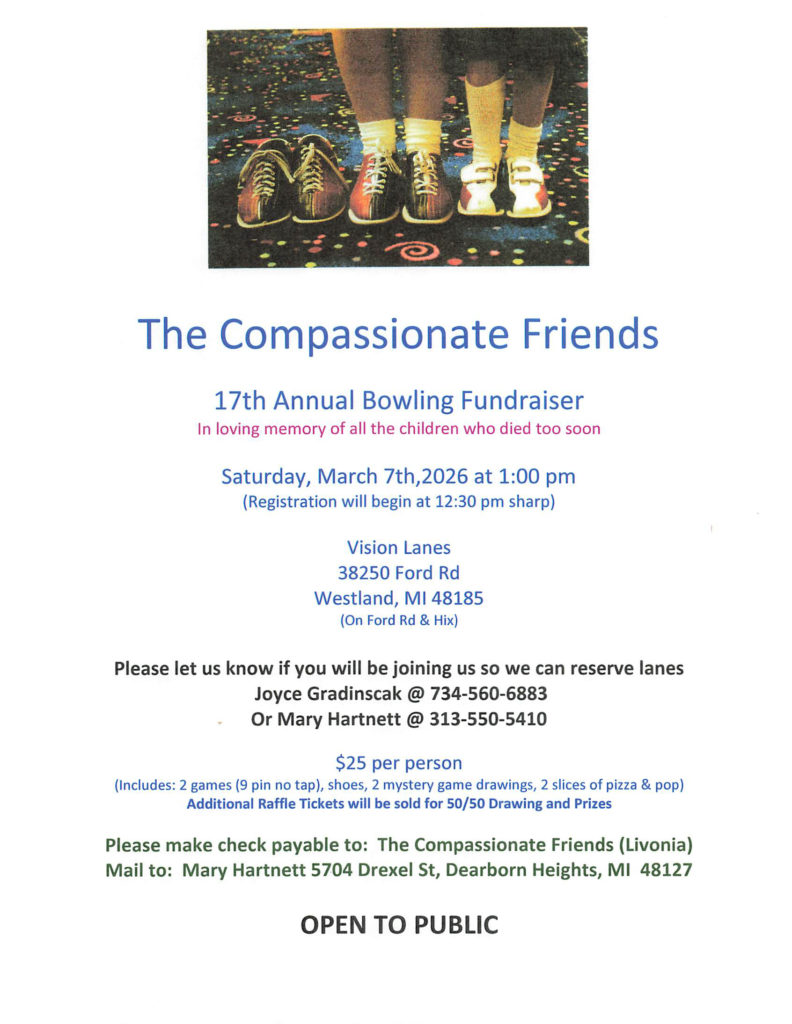 The Compassionate Friends

17th Annual Bowling Fundraiser
In loving memory of all the children who died too soon

Saturday, March 7th,2026 at 1:00 pm
(Registration will begin at 12:30 pm sharp)

Vision Lanes
38250 Ford Rd
Westland, MI 48185
(On Ford Rd & Hix)

Please let us know if you will be joining us so we can reserve lanes
Joyce Gradinscak @ 734-560-6883
Or Mary Hartnett @ 313-550-5410

$25 per person
(Includes: 2 games (9 pin no tap), shoes, 2 mystery game drawings, 2 slices of pizza & pop)
Additional Raffle Tickets will be sold for 50/50 Drawing and Prizes

Please make check payable to: The Compassionate Friends (Livonia)
Mail to: Mary Hartnett 5704 Drexel St, Dearborn Heights, MI 48127

OPEN TO PUBLIC